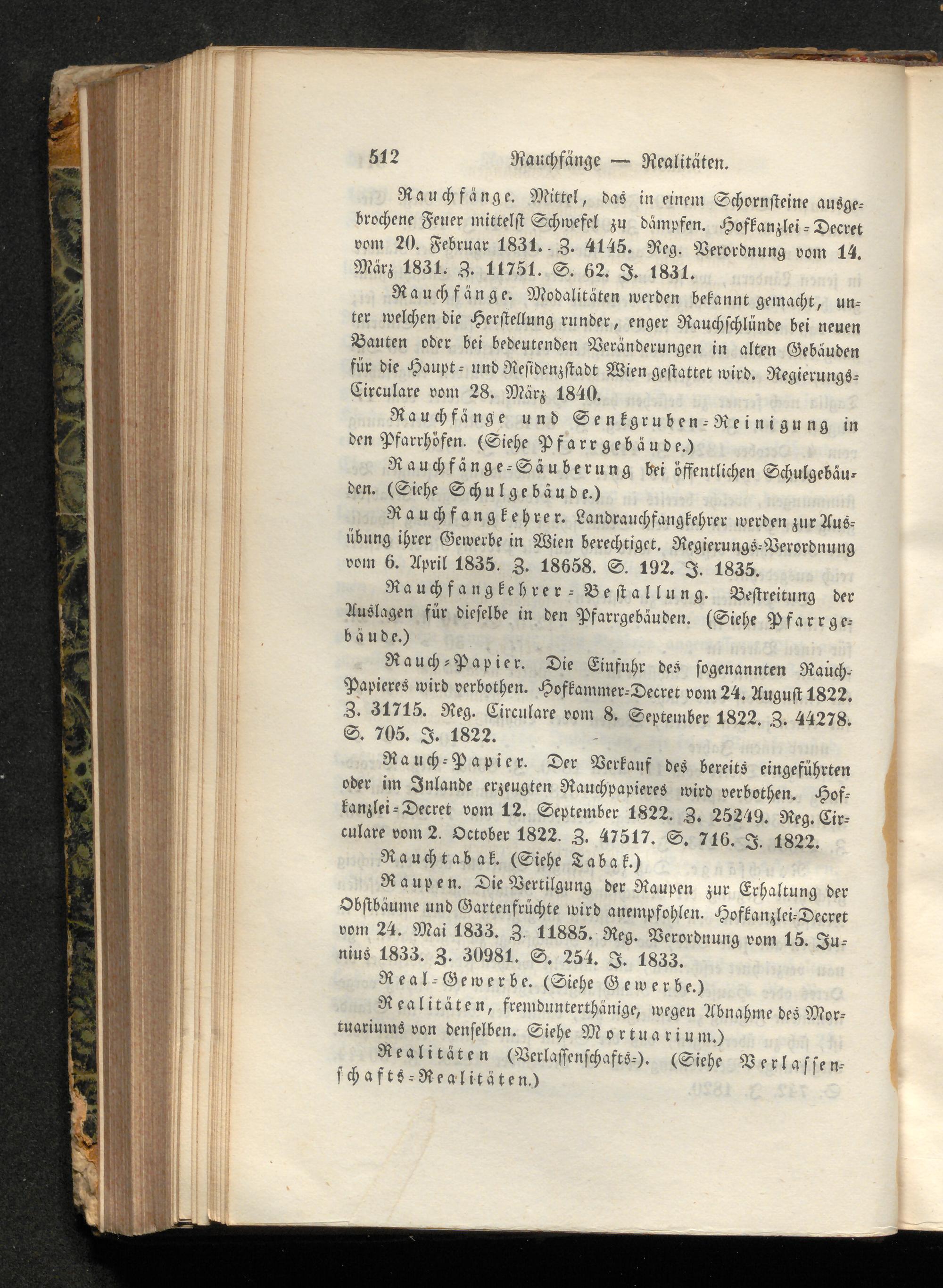 512 Rauchfänge — Realitäten.

Rauchfänge. Mittel, das in einem Schornsteine ausgebrochene Feuer mittelst Schwefel zu dämpfen. Hofkanzlei-Decret vom 20. Februar 1831. Z. 4145. Reg. Verordnung vom 14. März 1831. Z. 11751. S. 62. J. 1831.

Rauchfänge. Modalitäten werden bekannt gemacht, unter welchen die Herstellung runder, enger Rauchschlünde bei neuen Bauten oder bei bedeutenden Veränderungen in alten Gebäuden für die Haupt- und Residenzstadt Wien gestattet wird. Regierungs-Circulare vom 28. März 1840.

Rauchfänge und Senkgruben-Reinigung in den Pfarrhöfen. (Siehe Pfarrgebäude.)

Rauchfänge-Säuberung bei öffentlichen Schulgebäuden. (Siehe Schulgebäude.)

Rauchfangkehrer. Landrauchfangkehrer werden zur Ausübung ihrer Gewerbe in Wien berechtiget. Regierungs-Verordnung vom 6. April 1835. Z. 18658. S. 192. J. 1835.

Rauchfangkehrer-Bestallung. Bestreitung der Auslagen für dieselbe in den Pfarrgebäuden. (Siehe Pfarrgebäude.)

Rauch-Papier. Die Einfuhr des sogenannten Rauch-Papieres wird verbothen. Hofkammer-Decret vom 24. August 1822. Z. 31715. Reg. Circulare vom 8. September 1822. Z. 44278. S. 705. J. 1822.

Rauch-Papier. Der Verkauf des bereits eingeführten oder im Inlande erzeugten Rauchpapieres wird verbothen. Hofkanzlei-Decret vom 12. September 1822. Z. 25249. Reg. Circulare vom 2. October 1822. Z. 47517. S. 716. J. 1822.

Rauchtabak. (Siehe Tabak.)

Raupen. Die Vertilgung der Raupen zur Erhaltung der Obstbäume und Gartenfrüchte wird anempfohlen. Hofkanzlei-Decret vom 24. Mai 1833. Z. 11885. Reg. Verordnung vom 15. Junius 1833. Z. 30981. S. 254. J. 1833.

Real-Gewerbe. (Siehe Gewerbe.)

Realitäten, fremdunterthänige, wegen Abnahme des Mortuariums von denselben. Siehe Mortuarium.)

Realitäten (Verlassenschafts-). (Siehe Verlassenschafts-Realitäten.)